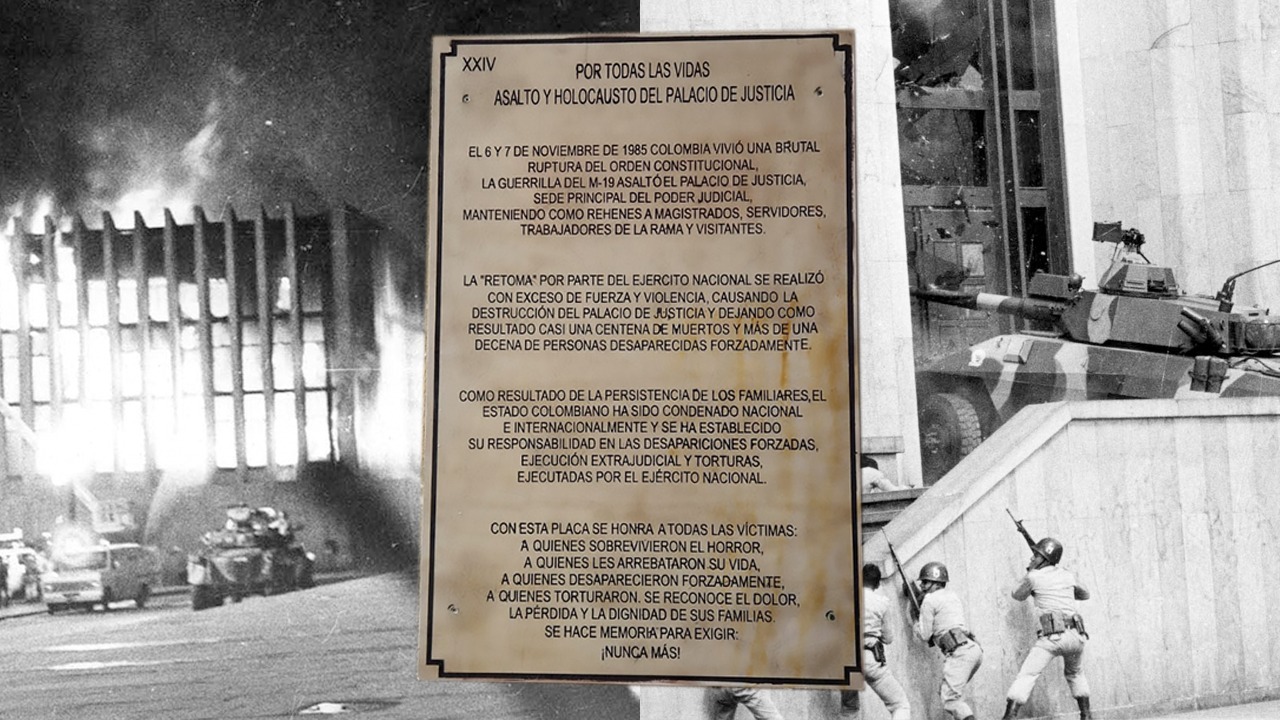 XXIV

POR TODAS LAS VIDAS
ASALTO Y HOLOCAUSTO DEL PALACIO DE JUSTICIA

EL 6 Y 7 DE NOVIEMBRE DE 1985 COLOMBIA VIVIÓ UNA BRUTAL RUPTURA DEL ORDEN CONSTITUCIONAL, LA GUERRILLA DEL M-19 ASALTÓ EL PALACIO DE JUSTICIA, SEDE PRINCIPAL DEL PODER JUDICIAL, MANTENIENDO COMO REHENES A MAGISTRADOS, SERVIDORES, TRABAJADORES DE LA RAMA Y VISITANTES.

LA "RETOMA" POR PARTE DEL EJERCITO NACIONAL SE REALIZÓ CON EXCESO DE FUERZA Y VIOLENCIA, CAUSANDO LA DESTRUCCIÓN DEL PALACIO DE JUSTICIA Y DEJANDO COMO RESULTADO CASI UNA CENTENA DE MUERTOS Y MÁS DE UNA DECENA DE PERSONAS DESAPARECIDAS FORZADAMENTE.

COMO RESULTADO DE LA PERSISTENCIA DE LOS FAMILIARES, EL ESTADO COLOMBIANO HA SIDO CONDENADO NACIONAL E INTERNACIONALMENTE Y SE HA ESTABLECIDO SU RESPONSABILIDAD EN LAS DESAPARICIONES FORZADAS, EJECUCIÓN EXTRAJUDICIAL Y TORTURAS, EJECUTADAS POR EL EJÉRCITO NACIONAL.

CON ESTA PLACA SE HONRA A TODAS LAS VÍCTIMAS:
A QUIENES SOBREVIVIERON EL HORROR,
A QUIENES LES ARREBATARON SU VIDA,
A QUIENES DESAPARECIERON FORZADAMENTE,
A QUIENES TORTURARON. SE RECONOCE EL DOLOR,
LA PÉRDIDA Y LA DIGNIDAD DE SUS FAMILIAS.
SE HACE MEMORIA PARA EXIGIR:
¡NUNCA MÁS!